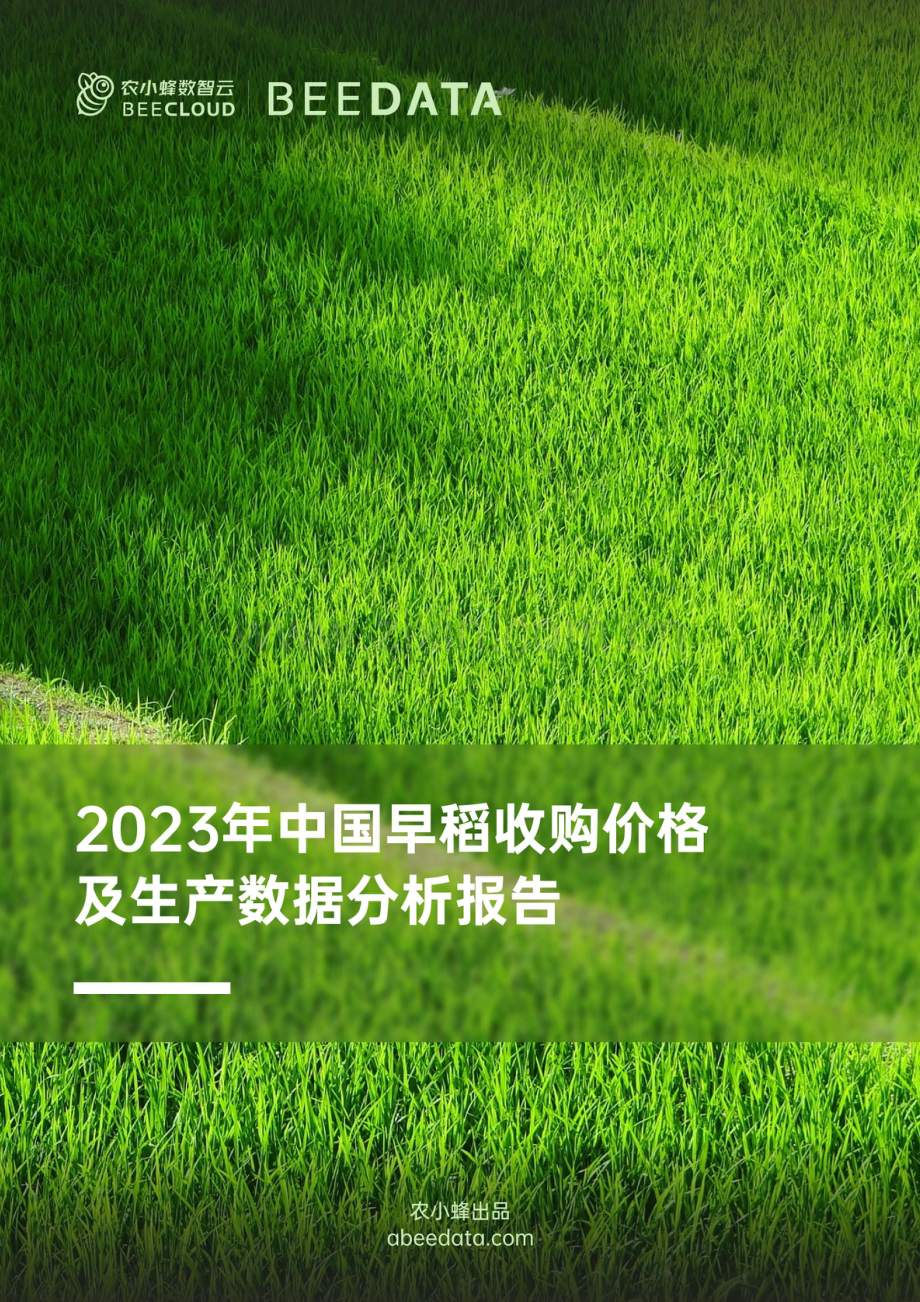 农小蜂数智云
BEECLOUD
BEEDATA

2023年中国早稻收购价格及生产数据分析报告

农小蜂出品
abeedata.com